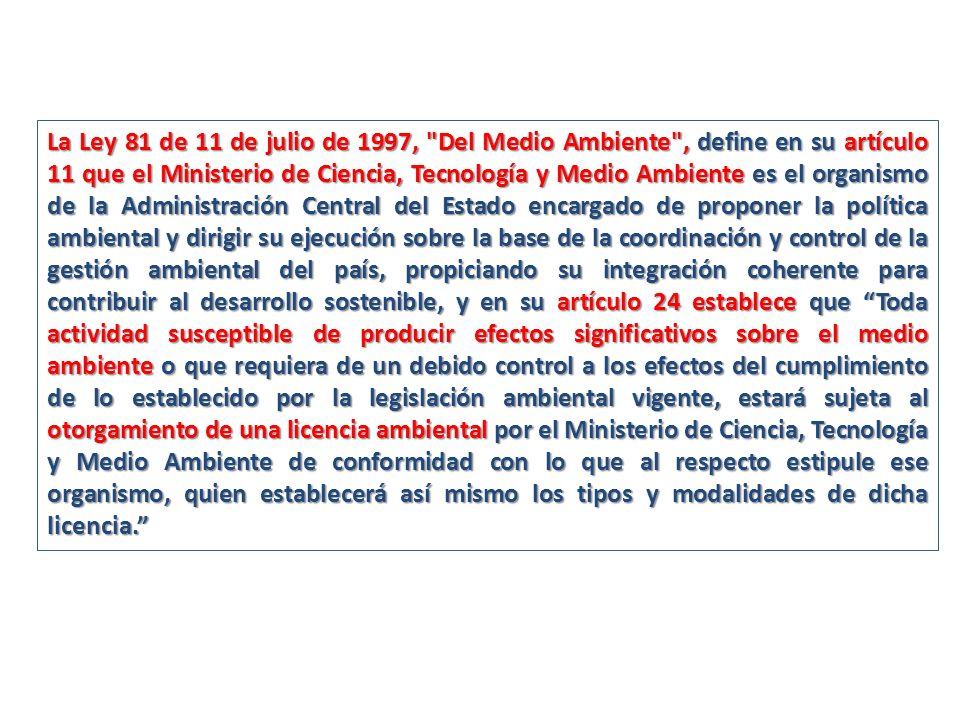 La Ley 81 de 11 de julio de 1997, "Del Medio Ambiente", define en su artículo 11 que el Ministerio de Ciencia, Tecnología y Medio Ambiente es el organismo de la Administración Central del Estado encargado de proponer la política ambiental y dirigir su ejecución sobre la base de la coordinación y control de la gestión ambiental del país, propiciando su integración coherente para contribuir al desarrollo sostenible, y en su artículo 24 establece que “Toda actividad susceptible de producir efectos significativos sobre el medio ambiente o que requiera de un debido control a los efectos del cumplimiento de lo establecido por la legislación ambiental vigente, estará sujeta al otorgamiento de una licencia ambiental por el Ministerio de Ciencia, Tecnología y Medio Ambiente de conformidad con lo que al respecto estipule ese organismo, quien establecerá así mismo los tipos y modalidades de dicha licencia.”